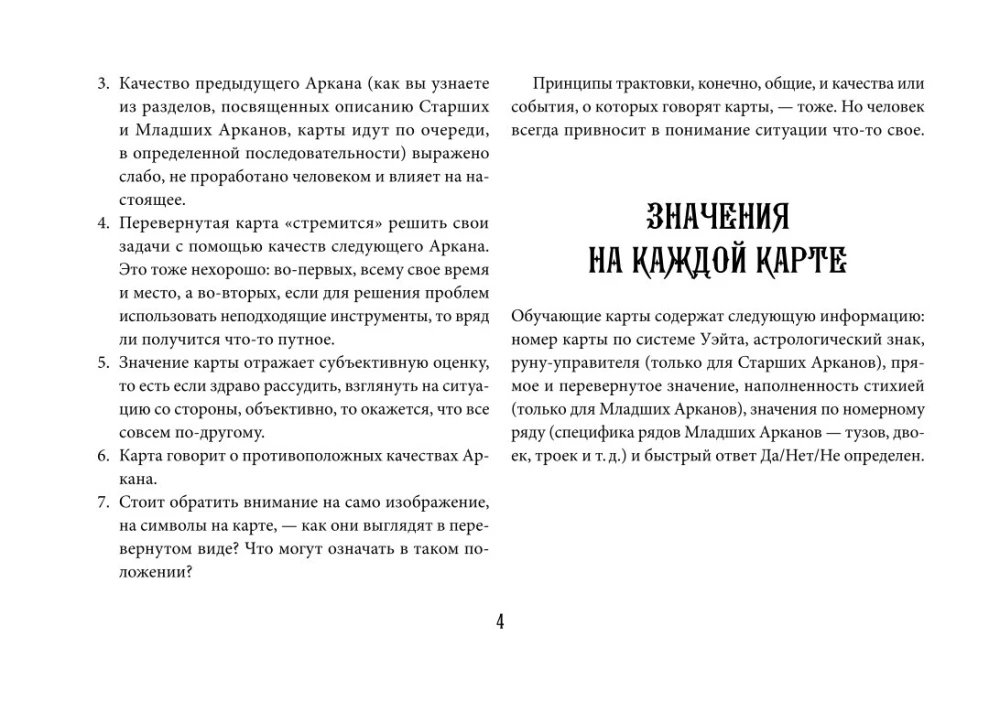 3. Качество предыдущего Аркана (как вы узнаете из разделов, посвященных описанию Старших и Младших Арканов, карты идут по очереди, в определенной последовательности) выражено слабо, не проработано человеком и влияет на настоящее.
4. Перевернутая карта «стремится» решить свои задачи с помощью качеств следующего Аркана. Это тоже нехорошо: во-первых, всему свое время и место, а во-вторых, если для решения проблем использовать неподходящие инструменты, то вряд ли получится что-то путное.
5. Значение карты отражает субъективную оценку, то есть если здраво рассудить, взглянуть на ситуацию со стороны, объективно, то окажется, что все совсем по-другому.
6. Карта говорит о противоположных качествах Аркана.
7. Стоит обратить внимание на само изображение, на символы на карте, — как они выглядят в перевернутом виде? Что могут означать в таком положении?

Принципы трактовки, конечно, общие, и качества или события, о которых говорят карты, — тоже. Но человек всегда привносит в понимание ситуации что-то свое.

ЗНАЧЕНИЯ НА КАЖДОЙ КАРТЕ

Обучающие карты содержат следующую информацию: номер карты по системе Уэйта, астрологический знак, руну-управителя (только для Старших Арканов), прямое и перевернутое значение, наполненность стихией (только для Младших Арканов), значения по номерному ряду (специфика рядов Младших Арканов — тузов, двоек, троек и т. д.) и быстрый ответ Да/Нет/Не определен.

4